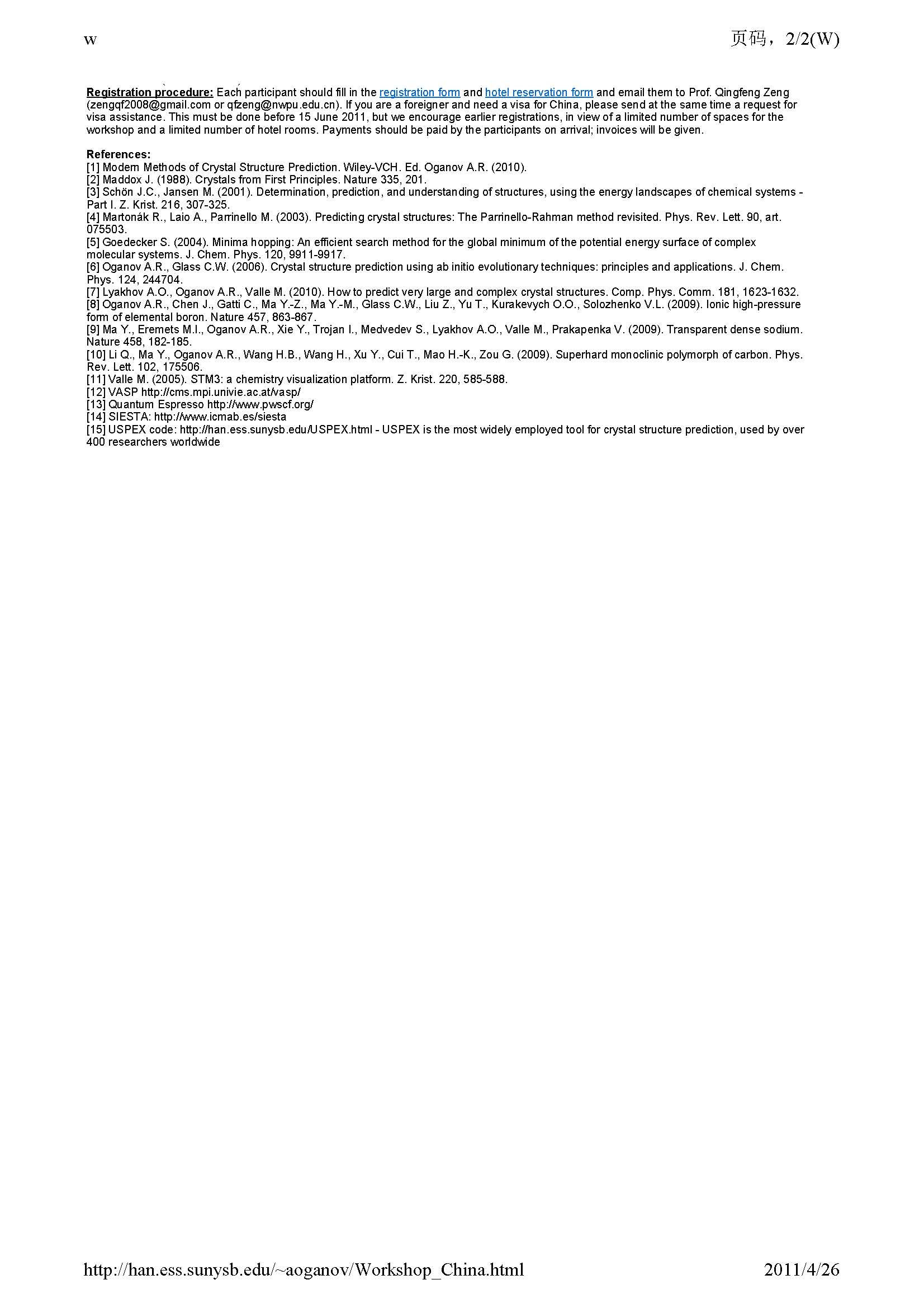 w

页码，2/2(W)

Registration procedure: Each participant should fill in the registration form and hotel reservation form and email them to Prof. Qingfeng Zeng (zengqf2008@gmail.com or qfzeng@nwpu.edu.cn). If you are a foreigner and need a visa for China, please send at the same time a request for visa assistance. This must be done before 15 June 2011, but we encourage earlier registrations, in view of a limited number of spaces for the workshop and a limited number of hotel rooms. Payments should be paid by the participants on arrival; invoices will be given.

References:
[1] Modern Methods of Crystal Structure Prediction. Wiley-VCH. Ed. Oganov A.R. (2010).
[2] Maddox J. (1988). Crystals from First Principles. Nature 335, 201.
[3] Schön J.C., Jansen M. (2001). Determination, prediction, and understanding of structures, using the energy landscapes of chemical systems - Part I. Z. Krist. 216, 307-325.
[4] Martonák R., Laio A., Parrinello M. (2003). Predicting crystal structures: The Parrinello-Rahman method revisited. Phys. Rev. Lett. 90, art. 075503.
[5] Goedecker S. (2004). Minima hopping: An efficient search method for the global minimum of the potential energy surface of complex molecular systems. J. Chem. Phys. 120, 9911-9917.
[6] Oganov A.R., Glass C.W. (2006). Crystal structure prediction using ab initio evolutionary techniques: principles and applications. J. Chem. Phys. 124, 244704.
[7] Lyakhov A.O., Oganov A.R., Valle M. (2010). How to predict very large and complex crystal structures. Comp. Phys. Comm. 181, 1623-1632.
[8] Oganov A.R., Chen J., Gatti C., Ma Y.-Z., Ma Y.-M., Glass C.W., Liu Z., Yu T., Kurakevych O.O., Solozhenko V.L. (2009). Ionic high-pressure form of elemental boron. Nature 457, 863-867.
[9] Ma Y., Eremets M.I., Oganov A.R., Xie Y., Trojan I., Medvedev S., Lyakhov A.O., Valle M., Prakapenka V. (2009). Transparent dense sodium. Nature 458, 182-185.
[10] Li Q., Ma Y., Oganov A.R., Wang H.B., Wang H., Xu Y., Cui T., Mao H.-K., Zou G. (2009). Superhard monoclinic polymorph of carbon. Phys. Rev. Lett. 102, 175506.
[11] Valle M. (2005). STM3: a chemistry visualization platform. Z. Krist. 220, 585-588.
[12] VASP http://cms.mpi.univie.ac.at/vasp/
[13] Quantum Espresso http://www.pwscf.org/
[14] SIESTA: http://www.icmab.es/siesta
[15] USPEX code: http://han.ess.sunysb.edu/USPEX.html - USPEX is the most widely employed tool for crystal structure prediction, used by over 400 researchers worldwide

http://han.ess.sunysb.edu/~aoganov/Workshop_China.html

2011/4/26